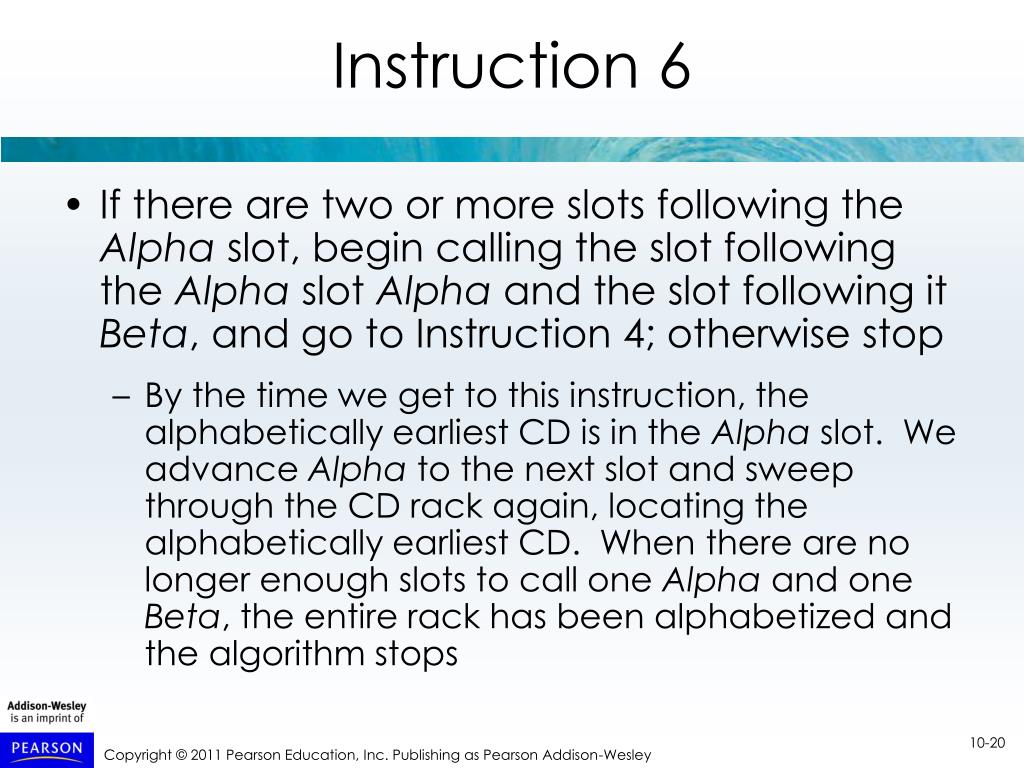 Instruction 6

• If there are two or more slots following the Alpha slot, begin calling the slot following the Alpha slot Alpha and the slot following it Beta, and go to Instruction 4; otherwise stop

– By the time we get to this instruction, the alphabetically earliest CD is in the Alpha slot. We advance Alpha to the next slot and sweep through the CD rack again, locating the alphabetically earliest CD. When there are no longer enough slots to call one Alpha and one Beta, the entire rack has been alphabetized and the algorithm stops

Addison-Wesley is an imprint of

PEARSON

Copyright © 2011 Pearson Education, Inc. Publishing as Pearson Addison-Wesley

10-20